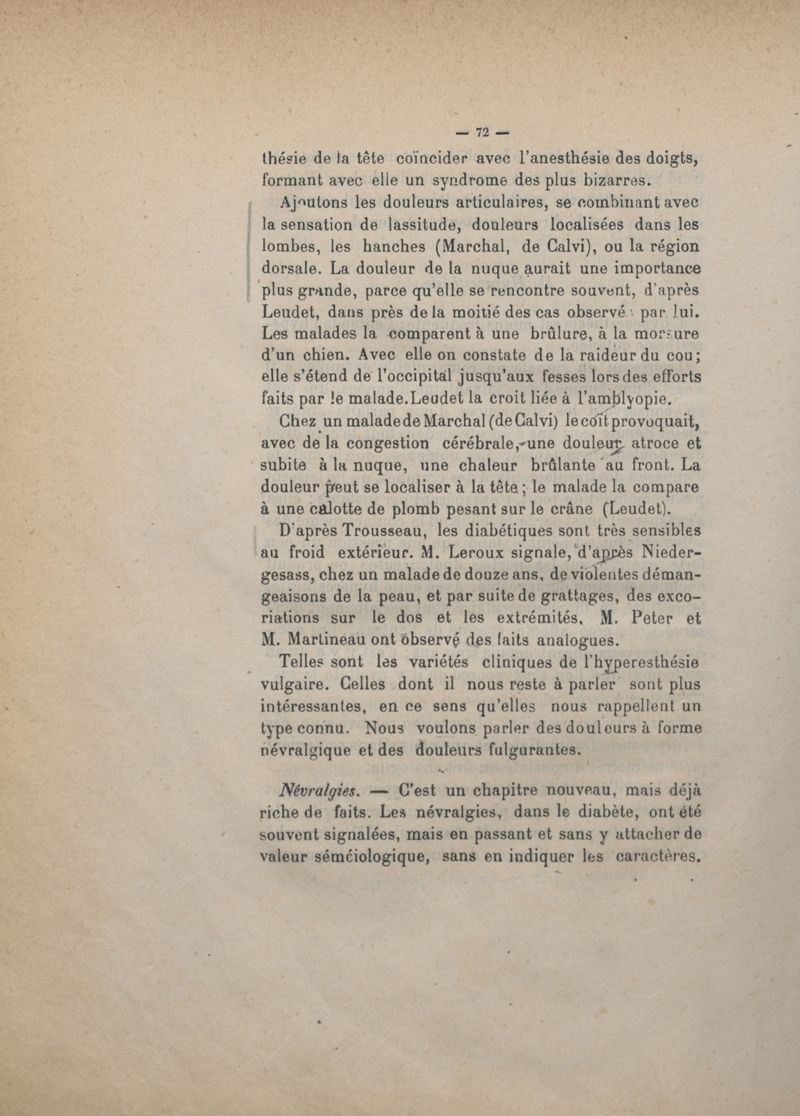 — 72 —

thésie de la tête coïncider avec l'anesthésie des doigts, formant avec elle un syndrome des plus bizarres.

Ajoutons les douleurs articulaires, se combinant avec la sensation de lassitude, douleurs localisées dans les lombes, les hanches (Marchal, de Calvi), ou la région dorsale. La douleur de la nuque aurait une importance plus grande, parce qu'elle se rencontre souvent, d'après Leudet, dans près de la moitié des cas observé par lui. Les malades la comparent à une brûlure, à la morsure d'un chien. Avec elle on constate de la raideur du cou; elle s'étend de l'occipital jusqu'aux fesses lors des efforts faits par le malade. Leudet la croit liée à l'amblyopie.

Chez un malade de Marchal (de Calvi) le coït provoquait, avec de la congestion cérébrale, une douleur atroce et subite à la nuque, une chaleur brûlante au front. La douleur peut se localiser à la tête; le malade la compare à une calotte de plomb pesant sur le crâne (Leudet).

D'après Trousseau, les diabétiques sont très sensibles au froid extérieur. M. Leroux signale, d'après Niedergesass, chez un malade de douze ans, de violentes démangeaisons de la peau, et par suite de grattages, des excoriations sur le dos et les extrémités. M. Peter et M. Martineau ont observé des faits analogues.

Telles sont les variétés cliniques de l'hyperesthésie vulgaire. Celles dont il nous reste à parler sont plus intéressantes, en ce sens qu'elles nous rappellent un type connu. Nous voulons parler des douleurs à forme névralgique et des douleurs fulgurantes.

Névralgies. — C'est un chapitre nouveau, mais déjà riche de faits. Les névralgies, dans le diabète, ont été souvent signalées, mais en passant et sans y attacher de valeur séméiologique, sans en indiquer les caractères.